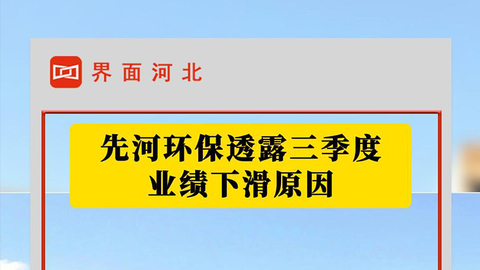 界面河北

先河环保透露三季度业绩下滑原因